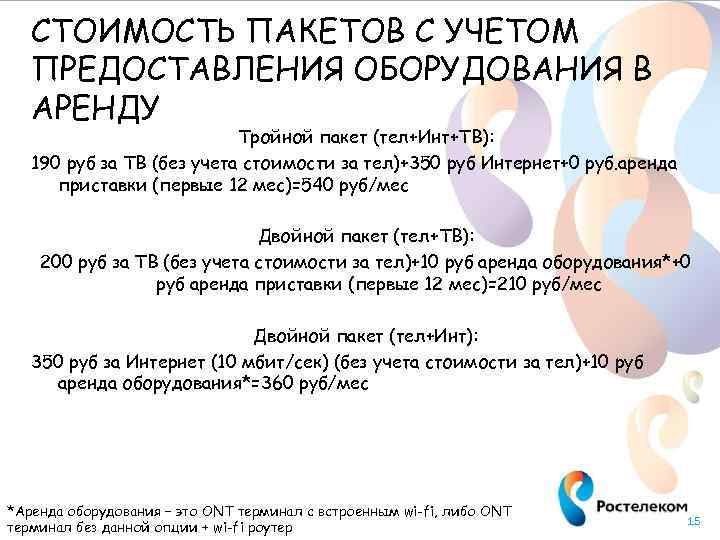 СТОИМОСТЬ ПАКЕТОВ С УЧЕТОМ ПРЕДОСТАВЛЕНИЯ ОБОРУДОВАНИЯ В АРЕНДУ

Тройной пакет (тел+Инт+ТВ):

190 руб за ТВ (без учета стоимости за тел)+350 руб Интернет+0 руб.аренда приставки (первые 12 мес)=540 руб/мес

Двойной пакет (тел+ТВ):

200 руб за ТВ (без учета стоимости за тел)+10 руб аренда оборудования*+0 руб аренда приставки (первые 12 мес)=210 руб/мес

Двойной пакет (тел+Инт):

350 руб за Интернет (10 мбит/сек) (без учета стоимости за тел)+10 руб аренда оборудования*=360 руб/мес

*Аренда оборудования – это ONT терминал с встроенным wi-fi, либо ONT терминал без данной опции + wi-fi роутер

Ростелеком

15